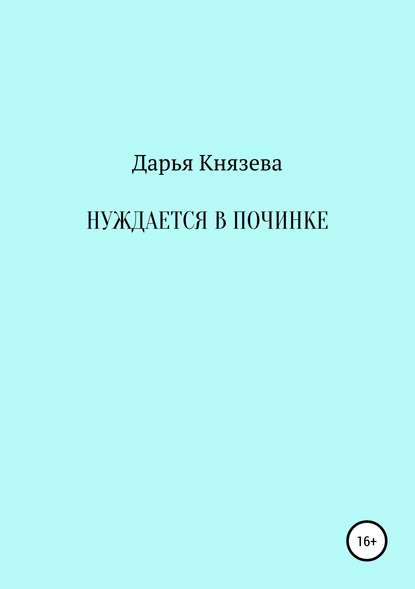 Дарья Князева

НУЖДАЕТСЯ В ПОЧИНКЕ

16+